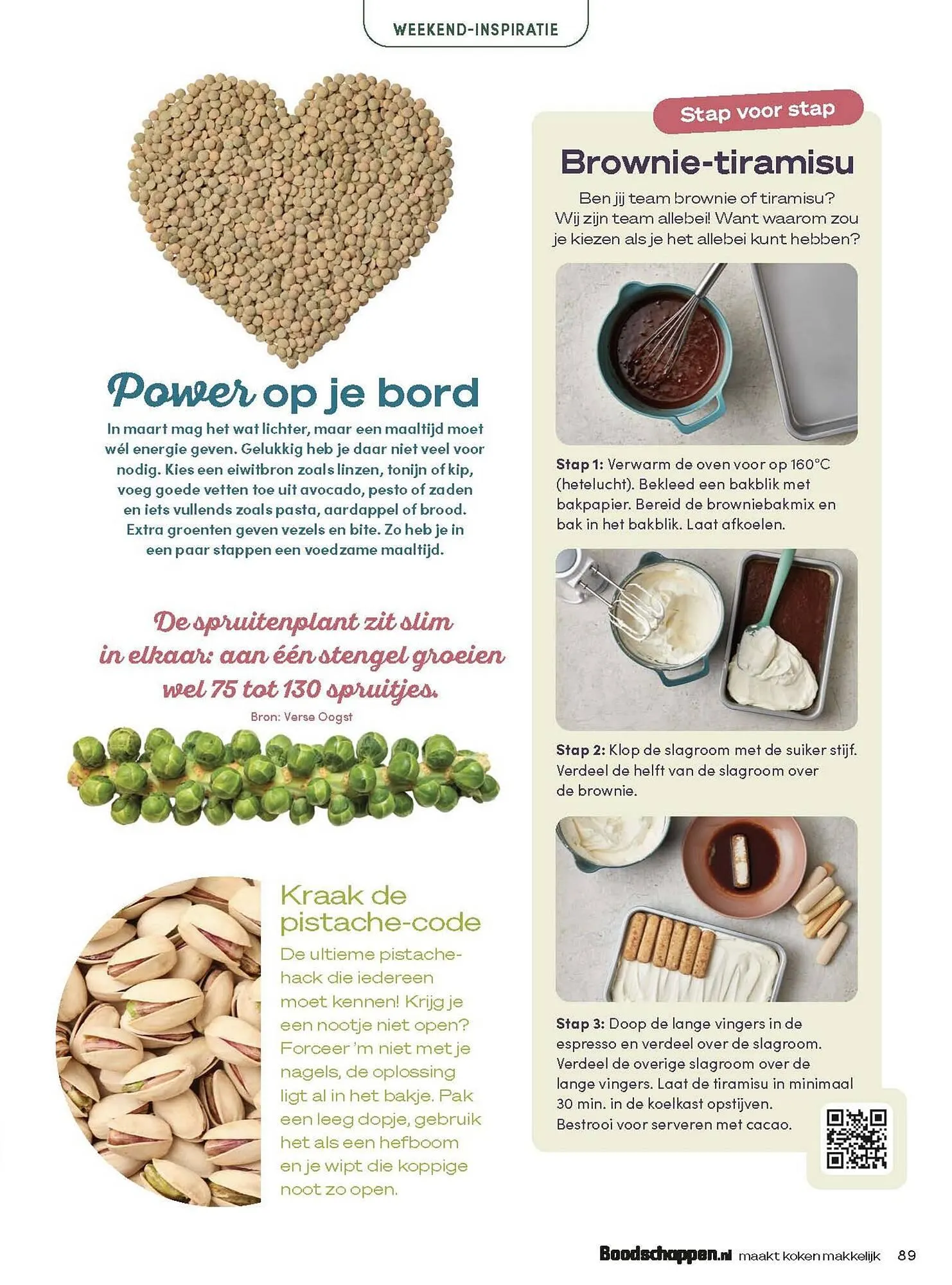 WEEKEND-INSPIRATIE

Power op je bord

In maart mag het wat lichter, maar een maaltijd moet wél energie geven. Gelukkig heb je daar niet veel voor nodig. Kies een eiwitbron zoals linzen, tonijn of kip, voeg goede vetten toe uit avocado, pesto of zaden en iets vullends zoals pasta, aardappel of brood. Extra groenten geven vezels en bite. Zo heb je in een paar stappen een voedzame maaltijd.

De spruitenplant zit slim in elkaar: aan één stengel groeien wel 75 tot 130 spruitjes.

Bron: Verse Oogst

Kraak de pistache-code

De ultieme pistache-hack die iedereen moet kennen! Krijg je een nootje niet open? Forceer 'm niet met je nagels, de oplossing ligt al in het bakje. Pak een leeg dopje, gebruik het als een hefboom en je wipt die koppige noot zo open.

Stap voor stap

Brownie-tiramisu

Ben jij team brownie of tiramisu? Wij zijn team allebei! Want waarom zou je kiezen als je het allebei kunt hebben?

Stap 1: Verwarm de oven voor op 160°C (hetelucht). Bekleed een bakblik met bakpapier. Bereid de browniebakmix en bak in het bakblik. Laat afkoelen.

Stap 2: Klop de slagroom met de suiker stijf. Verdeel de helft van de slagroom over de brownie.

Stap 3: Doop de lange vingers in de espresso en verdeel over de slagroom. Verdeel de overige slagroom over de lange vingers. Laat de tiramisu in minimaal 30 min. in de koelkast opstijven. Bestrooi voor serveren met cacao.

Boodschappen.nl maakt koken makkelijk 89